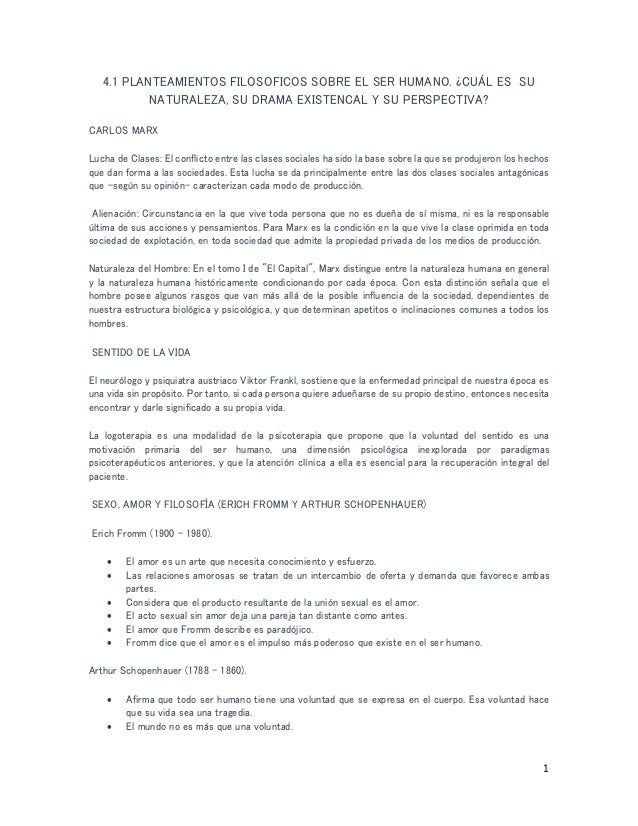 4.1 PLANTEAMIENTOS FILOSOFICOS SOBRE EL SER HUMANO. ¿CUÁL ES SU NATURALEZA, SU DRAMA EXISTENCAL Y SU PERSPECTIVA?

CARLOS MARX

Lucha de Clases: El conflicto entre las clases sociales ha sido la base sobre la que se produjeron los hechos que dan forma a las sociedades. Esta lucha se da principalmente entre las dos clases sociales antagónicas que –según su opinión– caracterizan cada modo de producción.

Alienación: Circunstancia en la que vive toda persona que no es dueña de sí misma, ni es la responsable última de sus acciones y pensamientos. Para Marx es la condición en la que vive la clase oprimida en toda sociedad de explotación, en toda sociedad que admite la propiedad privada de los medios de producción.

Naturaleza del Hombre: En el tomo I de "El Capital", Marx distingue entre la naturaleza humana en general y la naturaleza humana históricamente condicionando por cada época. Con esta distinción señala que el hombre posee algunos rasgos que van más allá de la posible influencia de la sociedad, dependientes de nuestra estructura biológica y psicológica, y que determinan apetitos o inclinaciones comunes a todos los hombres.

SENTIDO DE LA VIDA

El neurólogo y psiquiatra austriaco Viktor Frankl, sostiene que la enfermedad principal de nuestra época es una vida sin propósito. Por tanto, si cada persona quiere adueñarse de su propio destino, entonces necesita encontrar y darle significado a su propia vida.

La logoterapia es una modalidad de la psicoterapia que propone que la voluntad del sentido es una motivación primaria del ser humano, una dimensión psicológica inexplorada por paradigmas psicoterapéuticos anteriores, y que la atención clínica a ella es esencial para la recuperación integral del paciente.

SEXO, AMOR Y FILOSOFÍA (ERICH FROMM Y ARTHUR SCHOPENHAUER)

Erich Fromm (1900 – 1980).

• El amor es un arte que necesita conocimiento y esfuerzo.
• Las relaciones amorosas se tratan de un intercambio de oferta y demanda que favorece ambas partes.
• Considera que el producto resultante de la unión sexual es el amor.
• El acto sexual sin amor deja una pareja tan distante como antes.
• El amor que Fromm describe es paradójico.
• Fromm dice que el amor es el impulso más poderoso que existe en el ser humano.

Arthur Schopenhauer (1788 – 1860).

• Afirma que todo ser humano tiene una voluntad que se expresa en el cuerpo. Esa voluntad hace que su vida sea una tragedia.
• El mundo no es más que una voluntad.

1